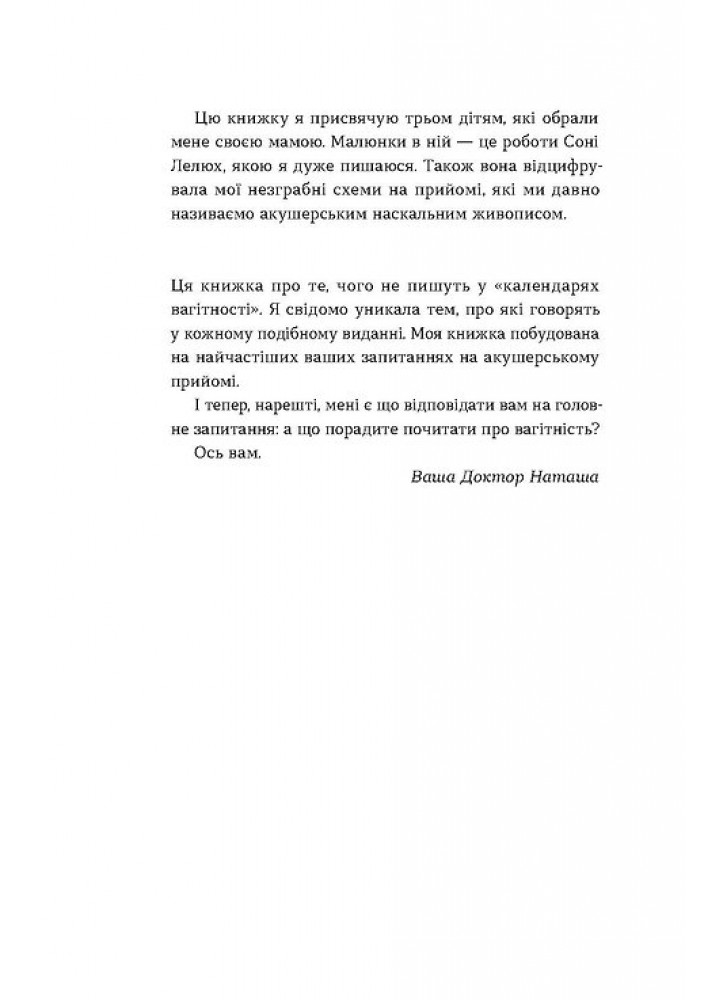 Цю книжку я присвячую трьом дітям, які обрали мене своєю мамою. Малюнки в ній — це роботи Соні Лелюх, якою я дуже пишаюся. Також вона відцифрувала мої незграбні схеми на прийомі, які ми давно називаємо акушерським наскальним живописом.

Ця книжка про те, чого не пишуть у «календарях вагітності». Я свідомо уникала тем, про які говорять у кожному подібному виданні. Моя книжка побудована на найчастіших ваших запитаннях на акушерському прийомі.

І тепер, нарешті, мені є що відповідати вам на головне запитання: а що порадите почитати про вагітність?

Ось вам.

Ваша Доктор Наташа